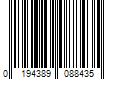 0 194389 088435